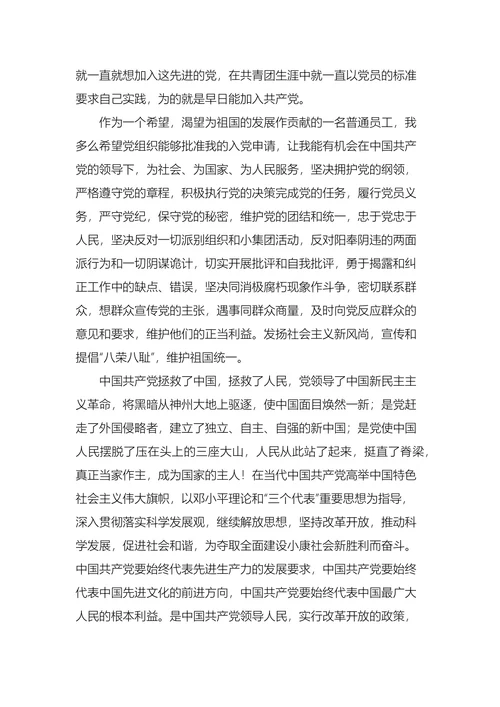 就一直就想加入这先进的党，在共青团生涯中就一直以党员的标准要求自己实践，为的就是早日能加入共产党。

作为一个希望，渴望为祖国的发展作贡献的一名普通员工，我多么希望党组织能够批准我的入党申请，让我能有机会在中国共产党的领导下，为社会、为国家、为人民服务，坚决拥护党的纲领，严格遵守党的章程，积极执行党的决策完成党的任务，履行党员义务，严守党纪，保守党的秘密，维护党的团结和统一，忠于党忠于人民，坚决反对一切派别组织和小集团活动，反对阳奉阴违的两面派行为和一切阴谋诡计，切实开展批评和自我批评，勇于揭露和纠正工作中的缺点、错误，坚决同消极腐朽现象作斗争，密切联系群众，想群众宣传党的主张，遇事同群众商量，及时向党反应群众的意见和要求，维护他们的正当利益。发扬社会主义新风尚，宣传和提倡“八荣八耻”，维护祖国统一。

中国共产党拯救了中国，拯救了人民，党领导了中国新民主主义革命，将黑暗从神州大地上驱逐，使中国面目焕然一新；是党赶走了外国侵略者，建立了独立、自主、自强的新中国；是党使中国人民摆脱了压在头上的三座大山，人民从此站了起来，挺直了脊梁，真正当家作主，成为国家的主人！在当代中国共产党高举中国特色社会主义伟大旗帜，以邓小平理论和“三个代表”重要思想为指导，深入贯彻落实科学发展观，继续解放思想，坚持改革开放，推动科学发展，促进社会和谐，为夺取全面建设小康社会新胜利而奋斗。中国共产党要始终代表先进生产力的发展要求，中国共产党要始终代表中国先进文化的前进方向，中国共产党要始终代表中国最广大人民的根本利益。是中国共产党领导人民，实行改革开放的政策，